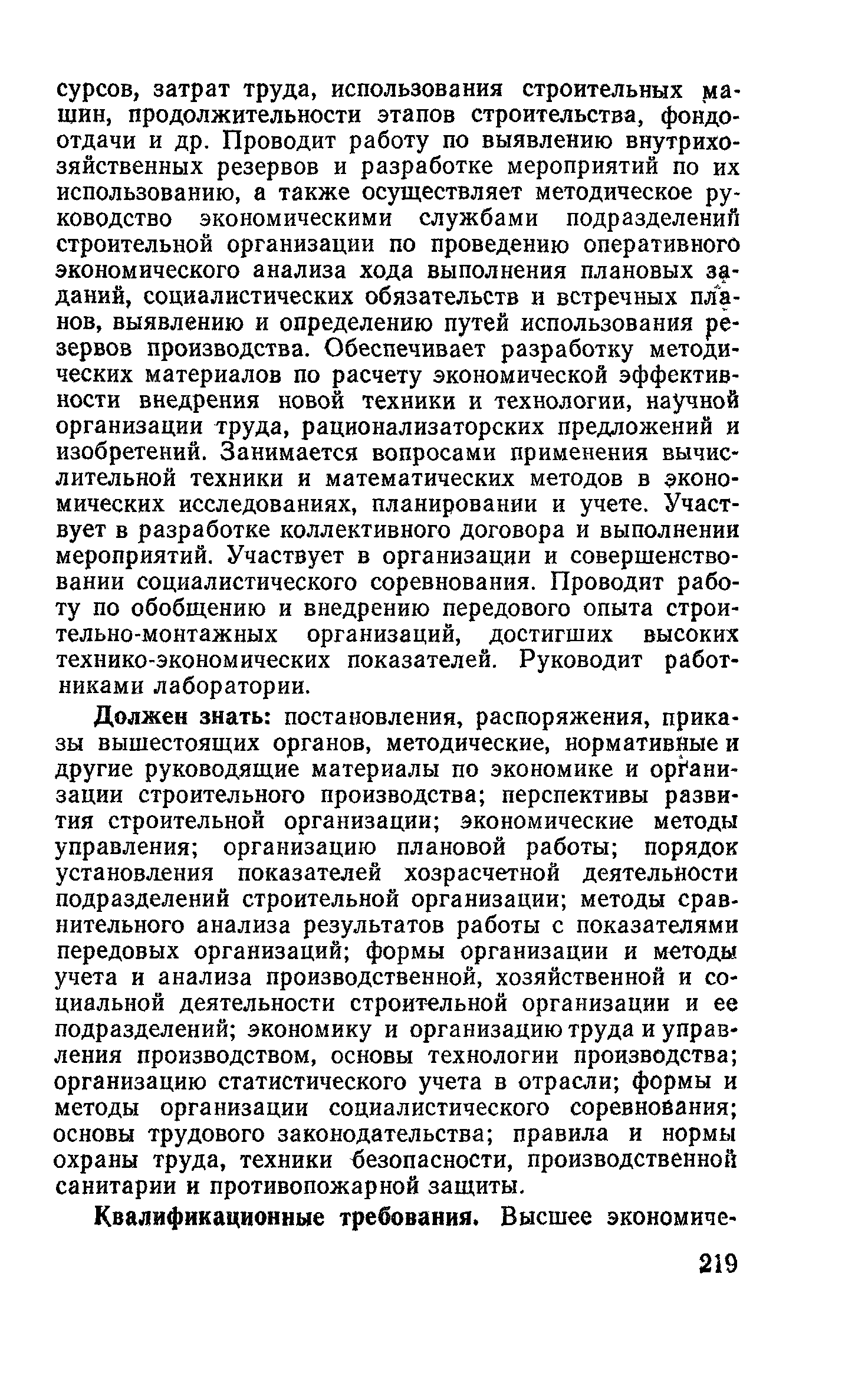 сурсов, затрат труда, использования строительных машин, продолжительности этапов строительства, фондоотдачи и др. Проводит работу по выявлению внутрихозяйственных резервов и разработке мероприятий по их использованию, а также осуществляет методическое руководство экономическими службами подразделений строительной организации по проведению оперативного экономического анализа хода выполнения плановых заданий, социалистических обязательств и встречных планов, выявлению и определению путей использования резервов производства. Обеспечивает разработку методических материалов по расчету экономической эффективности внедрения новой техники и технологии, научной организации труда, рационализаторских предложений и изобретений. Занимается вопросами применения вычислительной техники и математических методов в экономических исследованиях, планировании и учете. Участвует в разработке коллективного договора и выполнении мероприятий. Участвует в организации и совершенствовании социалистического соревнования. Проводит работу по обобщению и внедрению передового опыта строительно-монтажных организаций, достигших высоких технико-экономических показателей. Руководит работниками лаборатории.

Должен знать: постановления, распоряжения, приказы вышестоящих органов, методические, нормативные и другие руководящие материалы по экономике и организации строительного производства; перспективы развития строительной организации; экономические методы управления; организацию плановой работы; порядок установления показателей хозрасчетной деятельности подразделений строительной организации; методы сравнительного анализа результатов работы с показателями передовых организаций; формы организации и методы учета и анализа производственной, хозяйственной и социальной деятельности строительной организации и ее подразделений; экономику и организацию труда и управления производством, основы технологии производства; организацию статистического учета в отрасли; формы и методы организации социалистического соревнования; основы трудового законодательства; правила и нормы охраны труда, техники безопасности, производственной санитарии и противопожарной защиты.

Квалификационные требования. Высшее экономиче-

219